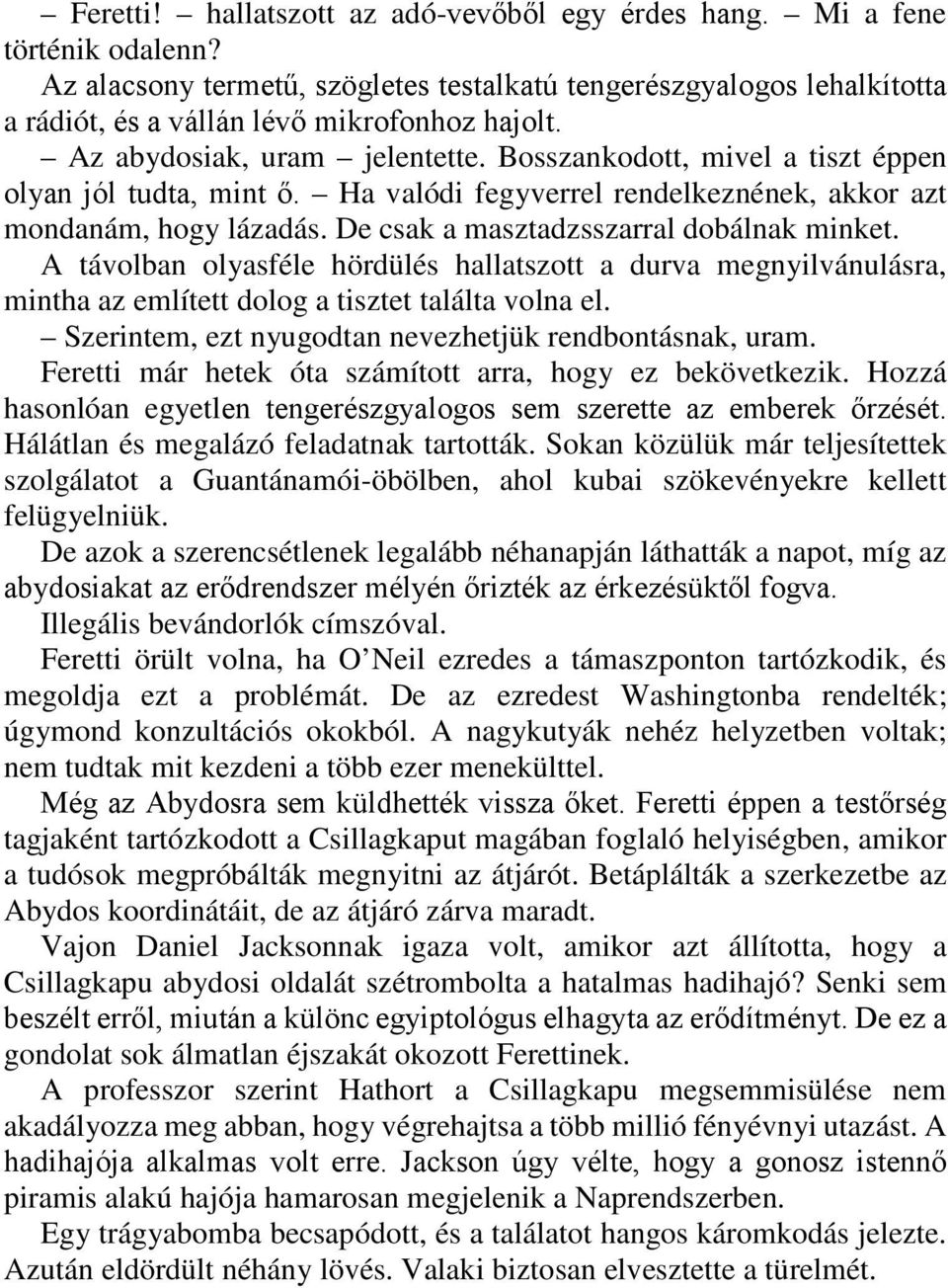 – Feretti! – hallatszott az adó-vevőből egy érdes hang. – Mi a fene történik odalenn?

Az alacsony termetű, szögletes testalkatú tengerészgyalogos lehalkította a rádiót, és a vállán lévő mikrofonhoz hajolt.

– Az abydosiak, uram – jelentette. Bosszankodott, mivel a tiszt éppen olyan jól tudta, mint ő. – Ha valódi fegyverrel rendelkeznének, akkor azt mondanám, hogy lázadás. De csak a masztadzsszarral dobálnak minket.

A távolban olyasféle hördülés hallatszott a durva megnyilvánulásra, mintha az említett dolog a tisztet találta volna el.

– Szerintem, ezt nyugodtan nevezhetjük rendbontásnak, uram.

Feretti már hetek óta számított arra, hogy ez bekövetkezik. Hozzá hasonlóan egyetlen tengerészgyalogos sem szerette az emberek őrzését. Hálátlan és megalázó feladatnak tartották. Sokan közülük már teljesítettek szolgálatot a Guantánamói-öbölben, ahol kubai szökevényekre kellett felügyelniük.

De azok a szerencsétlenek legalább néhanapján láthatták a napot, míg az abydosiakat az erődrendszer mélyén őrizték az érkezésüktől fogva.

Illegális bevándorlók címszóval.

Feretti örült volna, ha O'Neil ezredes a támaszponton tartózkodik, és megoldja ezt a problémát. De az ezredest Washingtonba rendelték; úgymond konzultációs okokból. A nagykutyák nehéz helyzetben voltak; nem tudtak mit kezdeni a több ezer menekülttel.

Még az Abydosra sem küldhették vissza őket. Feretti éppen a testőrség tagjaként tartózkodott a Csillagkaput magában foglaló helyiségben, amikor a tudósok megpróbálták megnyitni az átjárót. Betáplálták a szerkezetbe az Abydos koordinátáit, de az átjáró zárva maradt.

Vajon Daniel Jacksonnak igaza volt, amikor azt állította, hogy a Csillagkapu abydosi oldalát szétrombolta a hatalmas hadihajó? Senki sem beszélt erről, miután a különc egyiptológus elhagyta az erődítményt. De ez a gondolat sok álmatlan éjszakát okozott Ferettinek.

A professzor szerint Hathort a Csillagkapu megsemmisülése nem akadályozza meg abban, hogy végrehajtsa a több millió fényévnyi utazást. A hadihajója alkalmas volt erre. Jackson úgy vélte, hogy a gonosz istennő piramis alakú hajója hamarosan megjelenik a Naprendszerben.

Egy trágyabomba becsapódott, és a találatot hangos káromkodás jelezte. Azután eldördült néhány lövés. Valaki biztosan elvesztette a türelmét.